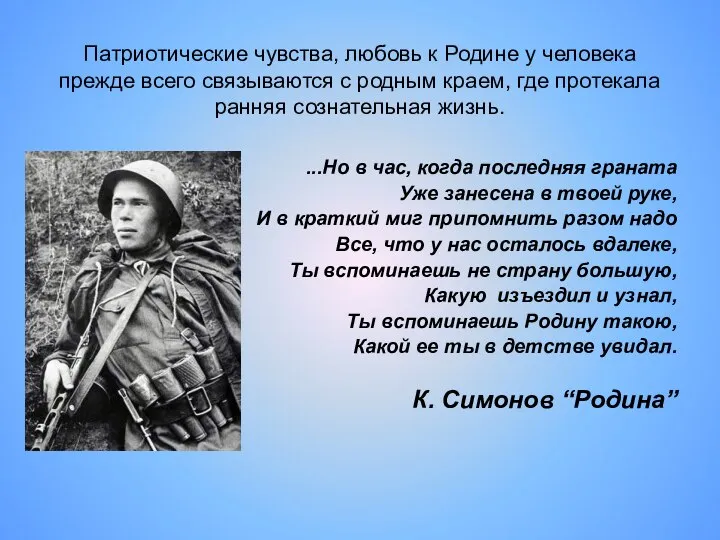 Патриотические чувства, любовь к Родине у человека прежде всего связываются с родным краем, где протекала ранняя сознательная жизнь.

...Но в час, когда последняя граната
Уже занесена в твоей руке,
И в краткий миг припомнить разом надо
Все, что у нас осталось вдалеке,
Ты вспоминаешь не страну большую,
Какую изъездил и узнал,
Ты вспоминаешь Родину такою,
Какой ее ты в детстве увидал.

К. Симонов “Родина”